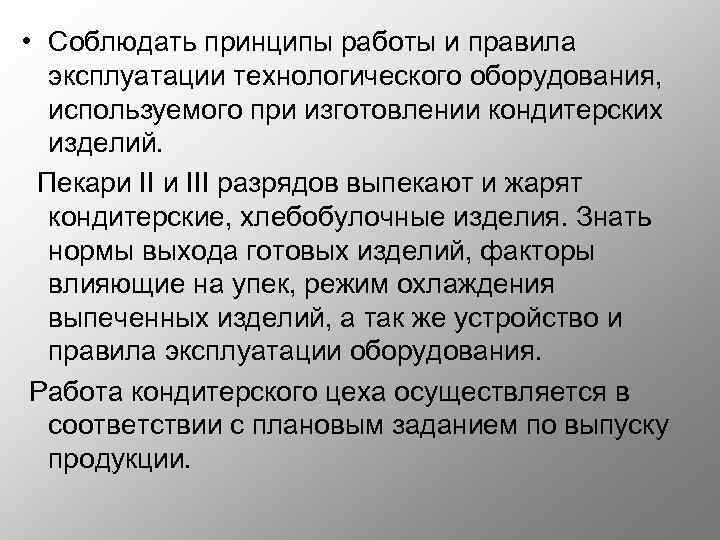 • Соблюдать принципы работы и правила эксплуатации технологического оборудования, используемого при изготовлении кондитерских изделий.

Пекари II и III разрядов выпекают и жарят кондитерские, хлебобулочные изделия. Знать нормы выхода готовых изделий, факторы влияющие на упек, режим охлаждения выпеченных изделий, а так же устройство и правила эксплуатации оборудования.

Работа кондитерского цеха осуществляется в соответствии с плановым заданием по выпуску продукции.